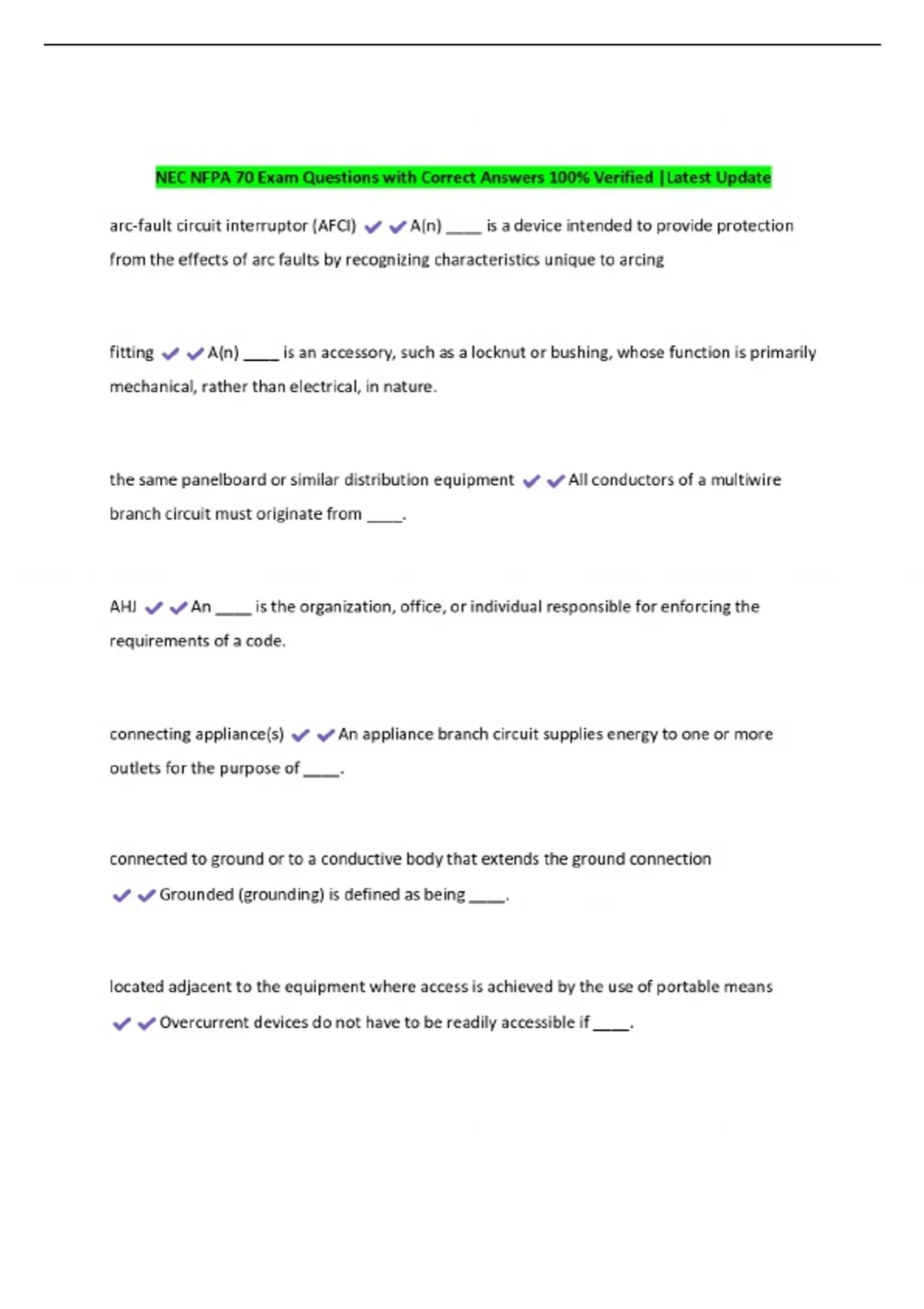 NEC NFPA 70 Exam Questions with Correct Answers 100% Verified |Latest Update

arc-fault circuit interruptor (AFCI) ✔✔A(n) ____ is a device intended to provide protection from the effects of arc faults by recognizing characteristics unique to arcing

fitting ✔✔A(n) ____ is an accessory, such as a locknut or bushing, whose function is primarily mechanical, rather than electrical, in nature.

the same panelboard or similar distribution equipment ✔✔All conductors of a multiwire branch circuit must originate from ____.

AHJ ✔✔An ____ is the organization, office, or individual responsible for enforcing the requirements of a code.

connecting appliance(s) ✔✔An appliance branch circuit supplies energy to one or more outlets for the purpose of ____.

connected to ground or to a conductive body that extends the ground connection ✔✔Grounded (grounding) is defined as being ____.

located adjacent to the equipment where access is achieved by the use of portable means ✔✔Overcurrent devices do not have to be readily accessible if ____.